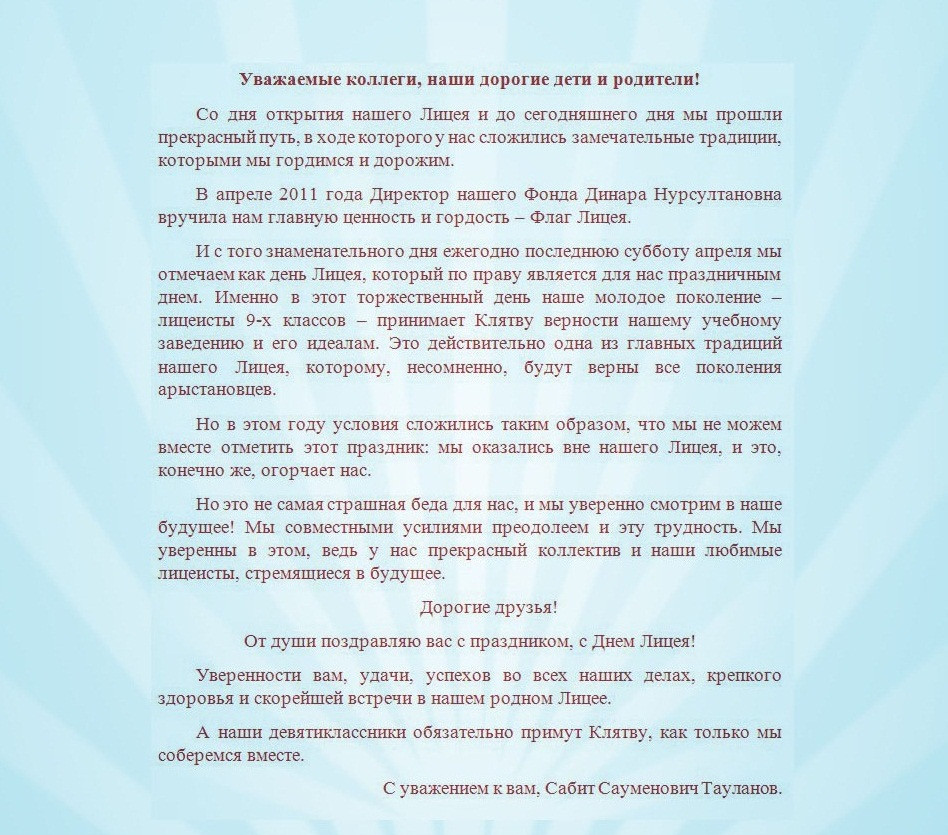 Уважаемые коллеги, наши дорогие дети и родители!

Со дня открытия нашего Лицея и до сегодняшнего дня мы прошли прекрасный путь, в ходе которого у нас сложились замечательные традиции, которыми мы гордимся и дорожим.

В апреле 2011 года Директор нашего Фонда Динара Нурсултановна вручила нам главную ценность и гордость – Флаг Лицея.

И с того знаменательного дня ежегодно последнюю субботу апреля мы отмечаем как день Лицея, который по праву является для нас праздничным днем. Именно в этот торжественный день наше молодое поколение – лицеисты 9-х классов – принимает Клятву верности нашему учебному заведению и его идеалам. Это действительно одна из главных традиций нашего Лицея, которому, несомненно, будут верны все поколения арыстановцев.

Но в этом году условия сложились таким образом, что мы не можем вместе отметить этот праздник: мы оказались вне нашего Лицея, и это, конечно же, огорчает нас.

Но это не самая страшная беда для нас, и мы уверенно смотрим в наше будущее! Мы совместными усилиями преодолеем и эту трудность. Мы уверенны в этом, ведь у нас прекрасный коллектив и наши любимые лицеисты, стремящиеся в будущее.

Дорогие друзья!

От души поздравляю вас с праздником, с Днем Лицея!

Уверенности вам, удачи, успехов во всех наших делах, крепкого здоровья и скорейшей встречи в нашем родном Лицее.

А наши девятиклассники обязательно примут Клятву, как только мы соберемся вместе.

С уважением к вам, Сабит Сауменович Тауланов.